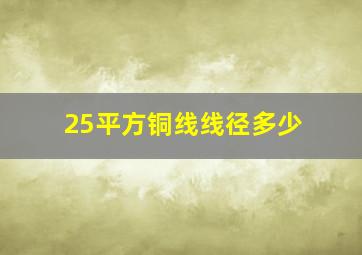 25平方铜线线径多少